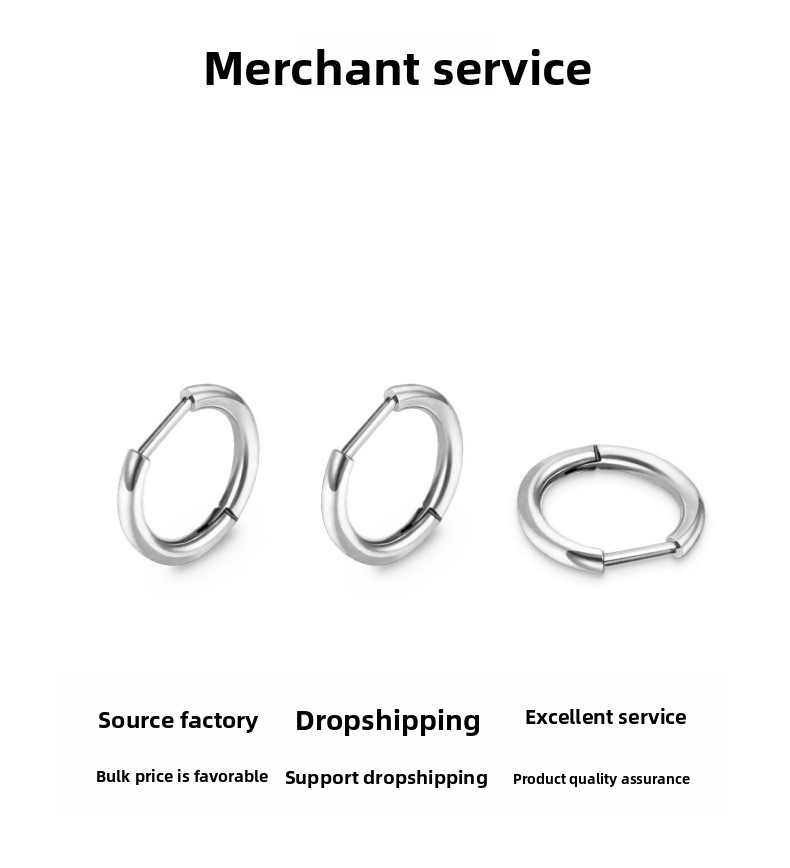 Merchant service

Source factory

Bulk price is favorable

Dropshipping

Support dropshipping

Excellent service

Product quality assurance